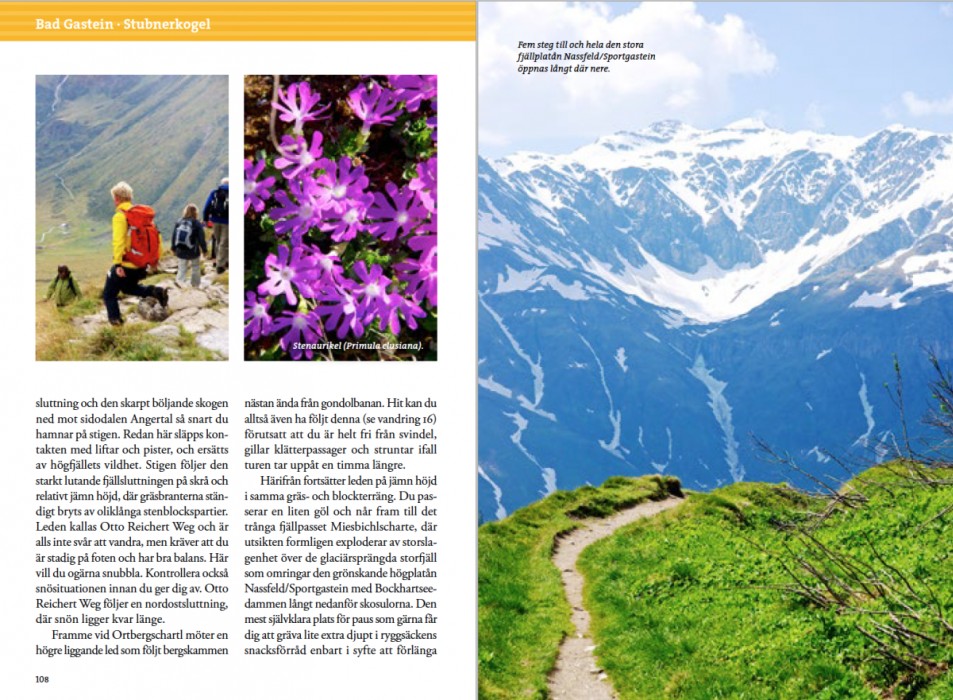 Bad Gastein · Stubnerkogel

Stenaurikel (Primula clusiana).

sluttning och den skarpt böljande skogen ned mot sidodalen Angertal så snart du hamnar på stigen. Redan här släpps kontakten med liftar och pister, och ersätts av högfjällets vildhet. Stigen följer den starkt lutande fjällsluttningen på skrå och relativt jämn höjd, där gräsbranterna ständigt bryts av oliklånga stenblockspartier. Leden kallas Otto Reichert Weg och är alls inte svår att vandra, men kräver att du är stadig på foten och har bra balans. Här vill du ogärna snubbla. Kontrollera också snösituationen innan du ger dig av. Otto Reichert Weg följer en nordostsluttning, där snön ligger kvar länge.

Framme vid Ortbergschartl möter en högre liggande led som följt bergskammen nästan ända från gondolbanan. Hit kan du alltså även ha följt denna (se vandring 16) förutsatt att du är helt fri från svindel, gillar klätterpassager och struntar ifall turen tar uppåt en timma längre.

Härifrån fortsätter leden på jämn höjd i samma gräs- och blockterräng. Du passerar en liten göl och når fram till det trånga fjällpasset Miesbichlscharte, där utsikten formligen exploderar av storslagenhet över de glaciärsprängda storfjäll som omringar den grönskande högplatån Nassfeld/Sportgastein med Bockhartseedammen långt nedanför skosulorna. Den mest självklara plats för paus som gärna får dig att gräva lite extra djupt i ryggsäckens snacksförråd enbart i syfte att förlänga

108

Fem steg till och hela den stora fjällplatån Nassfeld/Sportgastein öppnas långt där nere.